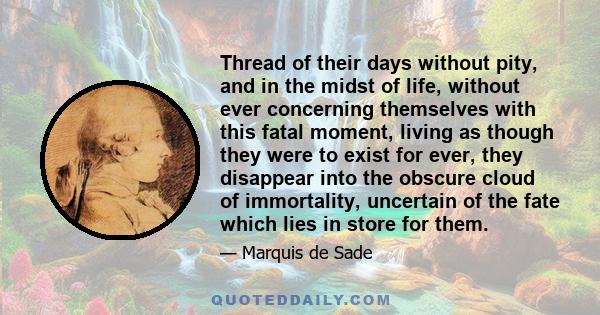 Thread of their days without pity, and in the midst of life, without ever concerning themselves with this fatal moment, living as though they were to exist for ever, they disappear into the obscure cloud of immortality, uncertain of the fate which lies in store for them.

— Marquis de Sade

QUOTEDDAILY.COM